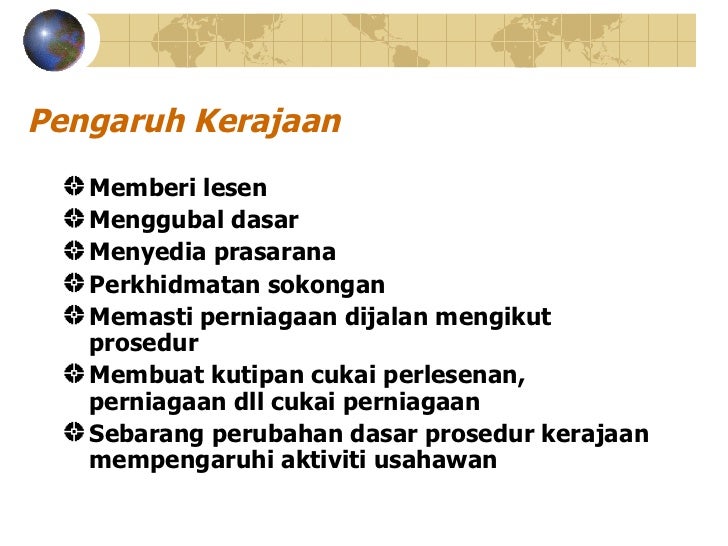 Pengaruh Kerajaan

Memberi lesen
Menggubal dasar
Menyedia prasarana
Perkhidmatan sokongan
Memasti perniagaan dijalan mengikut prosedur
Membuat kutipan cukai perlesenan, perniagaan dll cukai perniagaan
Sebarang perubahan dasar prosedur kerajaan mempengaruhi aktiviti usahawan